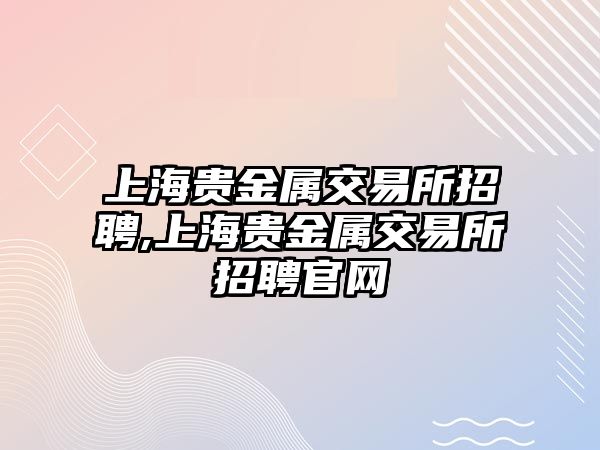 上海贵金属交易所招聘,上海贵金属交易所招聘官网